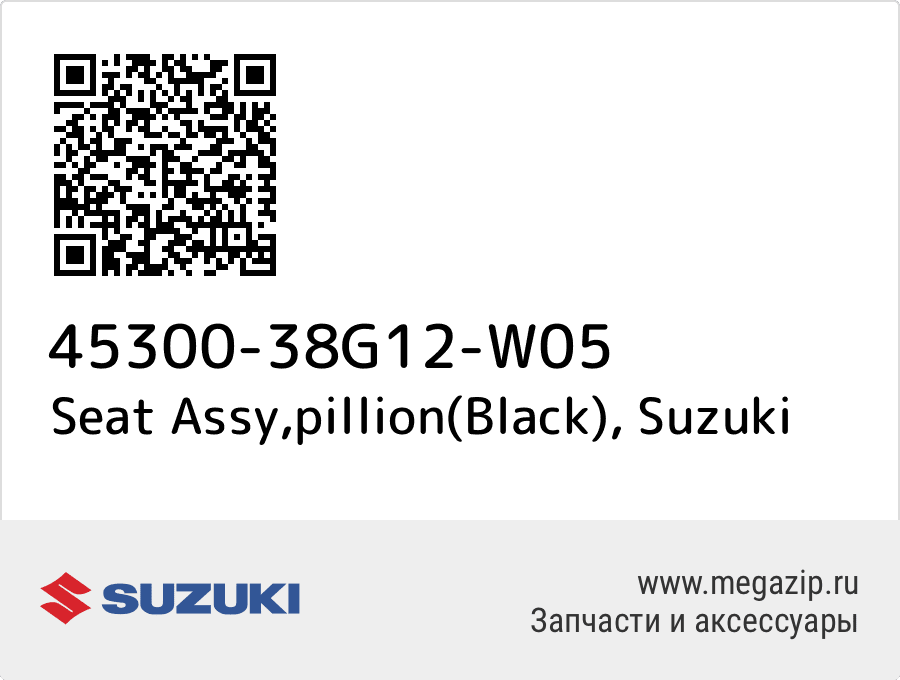 45300-38G12-W05
Seat Assy,pillion(Black), Suzuki

SUZUKI

www.megazip.ru
Запчасти и аксессуары